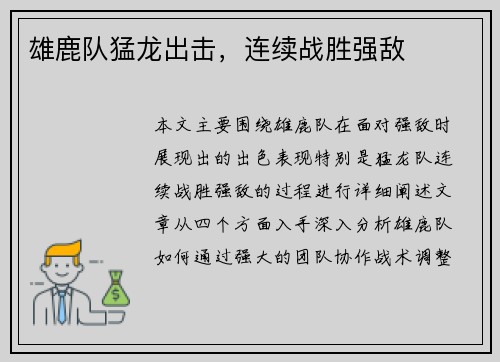 雄鹿队猛龙出击，连续战胜强敌

本文主要围绕雄鹿队在面对强敌时展现出的出色表现特别是猛龙队连续战胜强敌的过程进行详细阐述文章从四个方面入手深入分析雄鹿队如何通过强大的团队协作战术调整

$